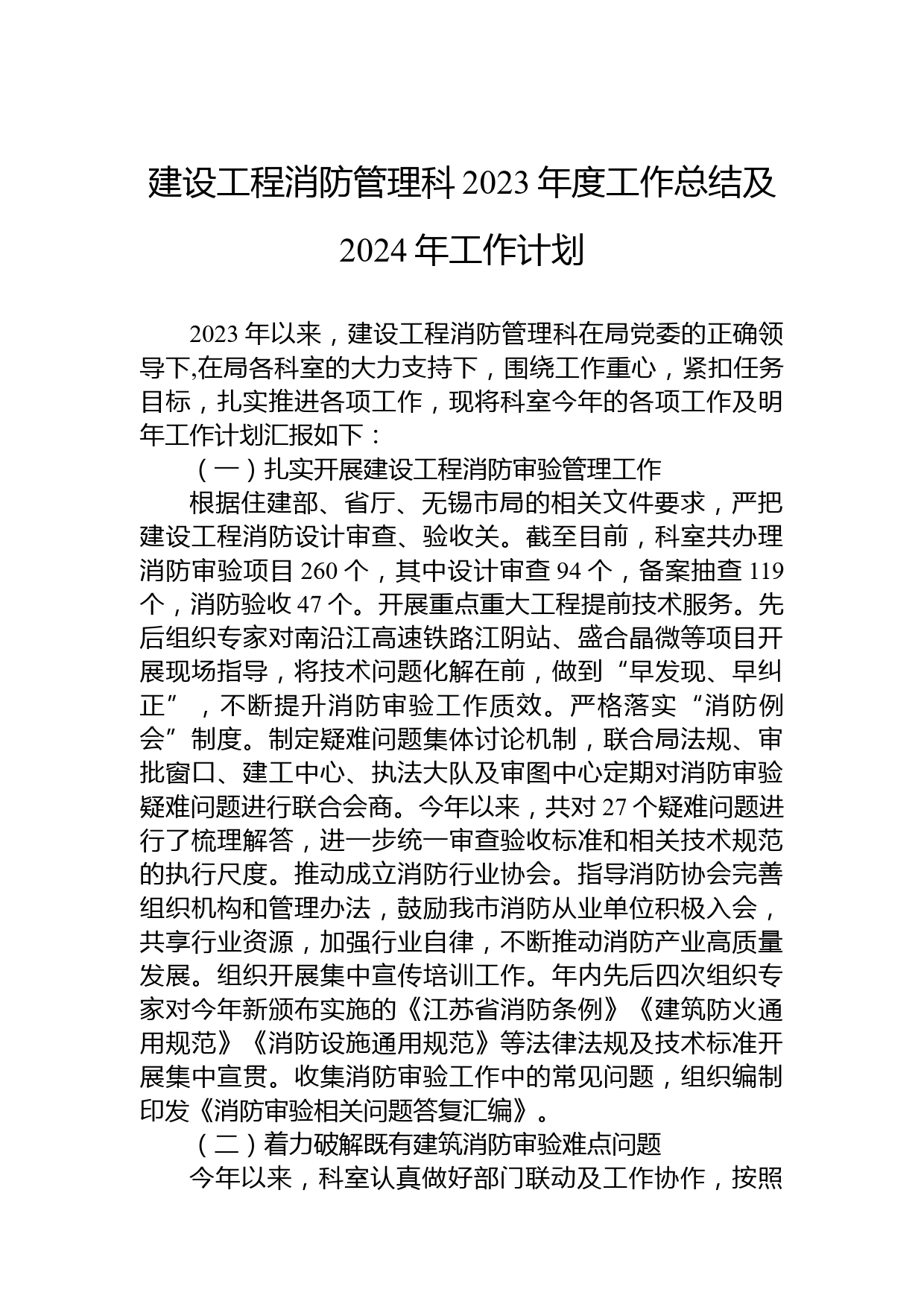 建设工程消防管理科 2023 年度工作总结及 2024 年工作计划

2023 年以来，建设工程消防管理科在局党委的正确领导下,在局各科室的大力支持下，围绕工作重心，紧扣任务目标，扎实推进各项工作，现将科室今年的各项工作及明年工作计划汇报如下：

（一）扎实开展建设工程消防审验管理工作

根据住建部、省厅、无锡市局的相关文件要求，严把建设工程消防设计审查、验收关。截至目前，科室共办理消防审验项目 260 个，其中设计审查 94 个，备案抽查 119 个，消防验收 47 个。开展重点重大工程提前技术服务。先后组织专家对南沿江高速铁路江阴站、盛合晶微等项目开展现场指导，将技术问题化解在前，做到“早发现、早纠正”，不断提升消防审验工作质效。严格落实“消防例会”制度。制定疑难问题集体讨论机制，联合局法规、审批窗口、建工中心、执法大队及审图中心定期对消防审验疑难问题进行联合会商。今年以来，共对 27 个疑难问题进行了梳理解答，进一步统一审查验收标准和相关技术规范的执行尺度。推动成立消防行业协会。指导消防协会完善组织机构和管理办法，鼓励我市消防从业单位积极入会，共享行业资源，加强行业自律，不断推动消防产业高质量发展。组织开展集中宣传培训工作。年内先后四次组织专家对今年新颁布实施的《江苏省消防条例》《建筑防火通用规范》《消防设施通用规范》等法律法规及技术标准开展集中宣贯。收集消防审验工作中的常见问题，组织编制印发《消防审验相关问题答复汇编》。

（二）着力破解既有建筑消防审验难点问题

今年以来，科室认真做好部门联动及工作协作，按照